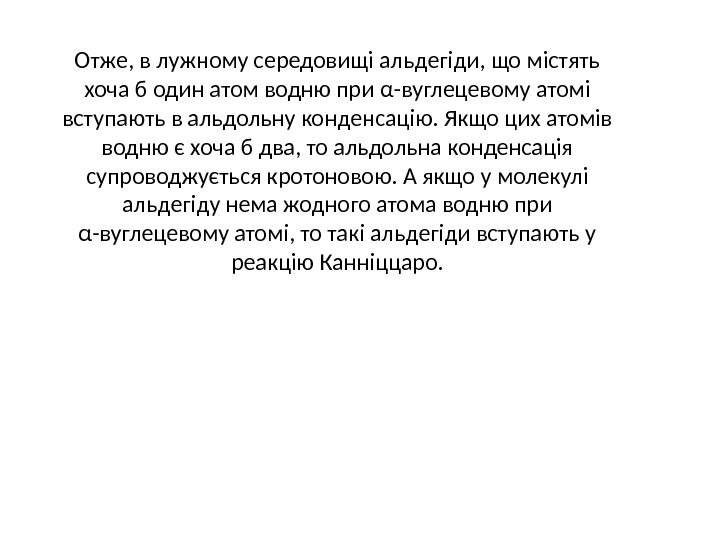 Отже, в лужному середовищі альдегіди, що містять хоча б один атом водню при α-вуглецевому атомі вступають в альдольну конденсацію. Якщо цих атомів водню є хоча б два, то альдольна конденсація супроводжується кротоновою. А якщо у молекулі альдегіду нема жодного атома водню при α-вуглецевому атомі, то такі альдегіди вступають у реакцію Канніццаро.